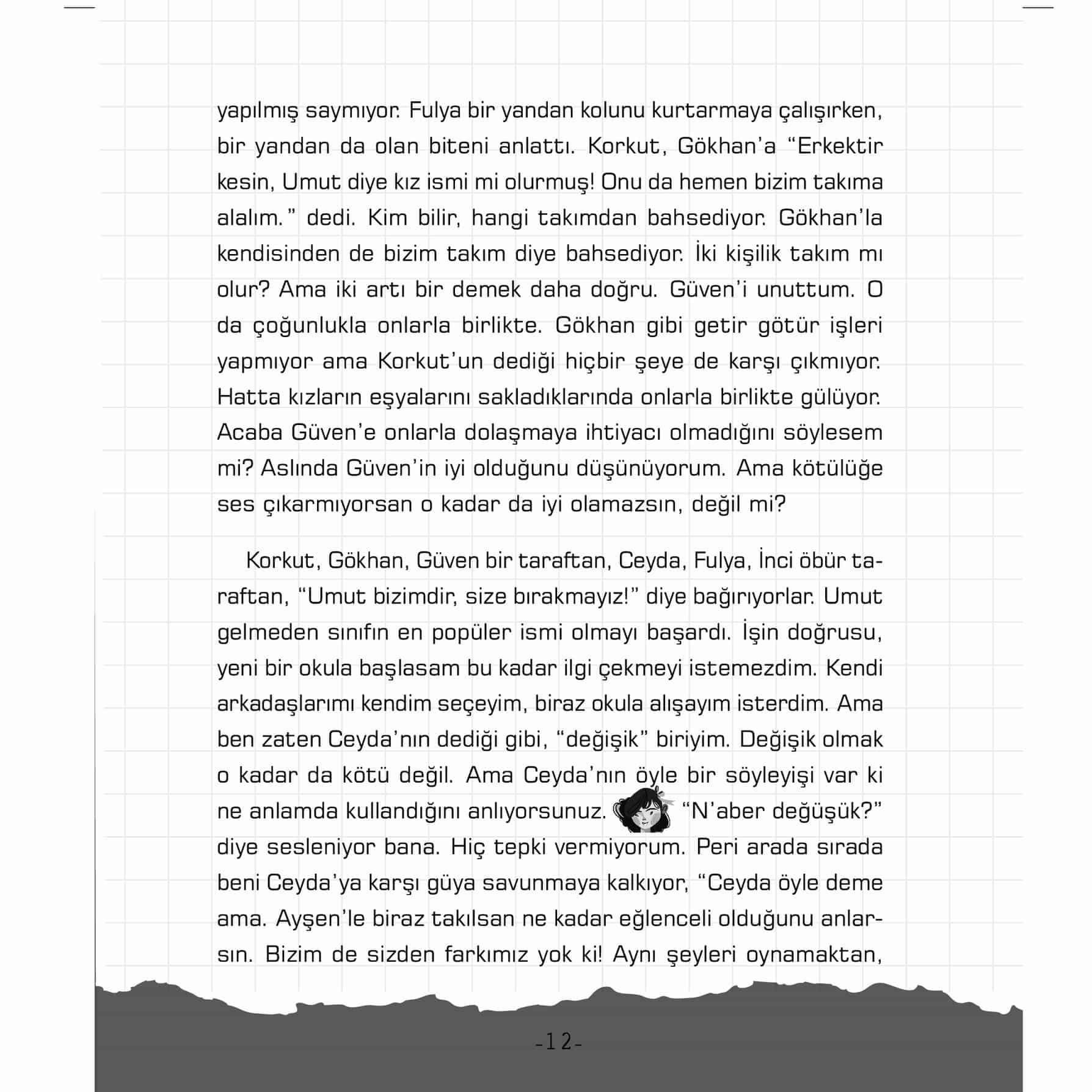 yapılmış saymıyor. Fulya bir yandan kolunu kurtarmaya çalışırken, bir yandan da olan biteni anlattı. Korkut, Gökhan'a "Erkektir kesin, Umut diye kız ismi mi olurmuş! Onu da hemen bizim takıma alalım." dedi. Kim bilir, hangi takımdan bahsediyor. Gökhan'la kendisinden de bizim takım diye bahsediyor. İki kişilik takım mı olur? Ama iki artı bir demek daha doğru. Güven'i unuttum. O da çoğunlukla onlarla birlikte. Gökhan gibi getir götür işleri yapmıyor ama Korkut'un dediği hiçbir şeye de karşı çıkmıyor. Hatta kızların eşyalarını sakladıklarında onlarla birlikte gülüyor. Acaba Güven'e onlarla dolaşmaya ihtiyacı olmadığını söylesem mi? Aslında Güven'in iyi olduğunu düşünüyorum. Ama kötülüğe ses çıkarmıyorsan o kadar da iyi olamazsın, değil mi?

Korkut, Gökhan, Güven bir taraftan, Ceyda, Fulya, İnci öbür taraftan, "Umut bizimdir, size bırakmayız!" diye bağırıyorlar. Umut gelmeden sınıfın en popüler ismi olmayı başardı. İşin doğrusu, yeni bir okula başlasam bu kadar ilgi çekmeyi istemezdim. Kendi arkadaşlarımı kendim seçeyim, biraz okula alışayım isterdim. Ama ben zaten Ceyda'nın dediği gibi, "değişik" biriyim. Değişik olmak o kadar da kötü değil. Ama Ceyda'nın öyle bir söyleyişi var ki ne anlamda kullandığını anlıyorsunuz. "N'aber değüşük?" diye sesleniyor bana. Hiç tepki vermiyorum. Peri arada sırada beni Ceyda'ya karşı güya savunmaya kalkıyor, "Ceyda öyle deme ama. Ayşen'le biraz takılsan ne kadar eğlenceli olduğunu anlarsın. Bizim de sizden farkımız yok ki! Aynı şeyleri oynamaktan,

-12-